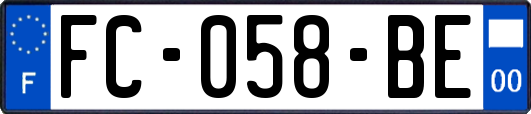 F

FC-058-BE

00